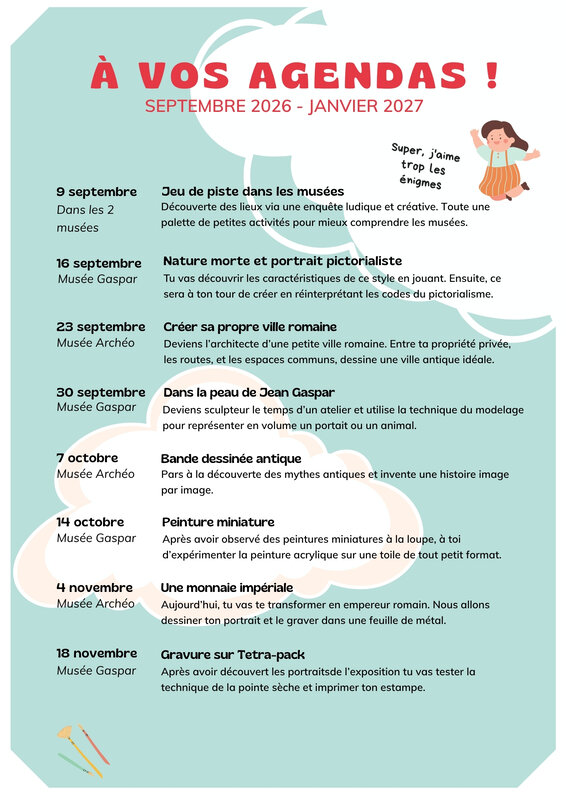 À VOS AGENDAS !
SEPTEMBRE 2026 - JANVIER 2027

Super, j'aime trop les énigmes

9 septembre
Dans les 2 musées
Jeu de piste dans les musées
Découverte des lieux via une enquête ludique et créative. Toute une palette de petites activités pour mieux comprendre les musées.

16 septembre
Musée Gaspar
Nature morte et portrait pictorialiste
Tu vas découvrir les caractéristiques de ce style en jouant. Ensuite, ce sera à ton tour de créer en réinterprétant les codes du pictorialisme.

23 septembre
Musée Archéo
Créer sa propre ville romaine
Deviens l'architecte d'une petite ville romaine. Entre ta propriété privée, les routes, et les espaces communs, dessine une ville antique idéale.

30 septembre
Musée Gaspar
Dans la peau de Jean Gaspar
Deviens sculpteur le temps d'un atelier et utilise la technique du modelage pour représenter en volume un portait ou un animal.

7 octobre
Musée Archéo
Bande dessinée antique
Pars à la découverte des mythes antiques et invente une histoire image par image.

14 octobre
Musée Gaspar
Peinture miniature
Après avoir observé des peintures miniatures à la loupe, à toi d'expérimenter la peinture acrylique sur une toile de tout petit format.

4 novembre
Musée Archéo
Une monnaie impériale
Aujourd'hui, tu vas te transformer en empereur romain. Nous allons dessiner ton portrait et le graver dans une feuille de métal.

18 novembre
Musée Gaspar
Gravure sur Tetra-pack
Après avoir découvert les portraitsde l'exposition tu vas tester la technique de la pointe sèche et imprimer ton estampe.